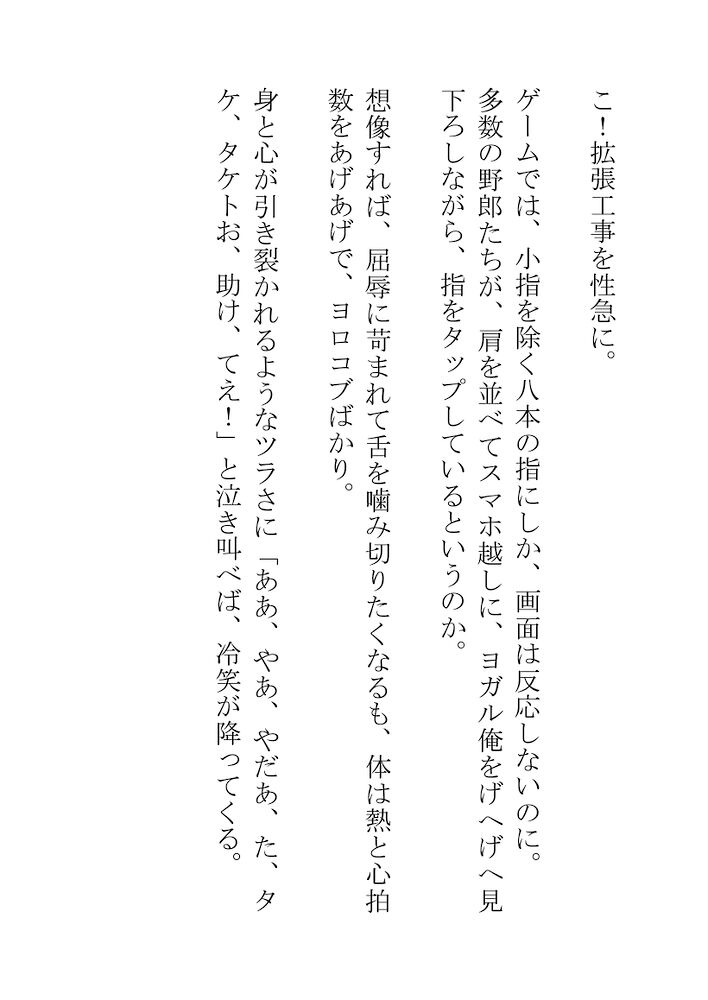 こ！拡張工事を性急に。

ゲームでは、小指を除く八本の指にしか、画面は反応しないのに。多数の野郎たちが、肩を並べてスマホ越しに、ヨガル俺をげへげへ見下ろしながら、指をタップしているというのか。

想像すれば、屈辱に苛まれて舌を噛み切りたくなるも、体は熱と心拍数をあげあげで、ヨロコブばかり。

身と心が引き裂かれるようなツラさに「ああ、やあ、やだあ、た、タケ、タケトお、助け、てえ！」と泣き叫べば、冷笑が降ってくる。